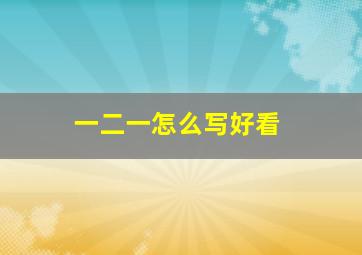 一二一怎么写好看